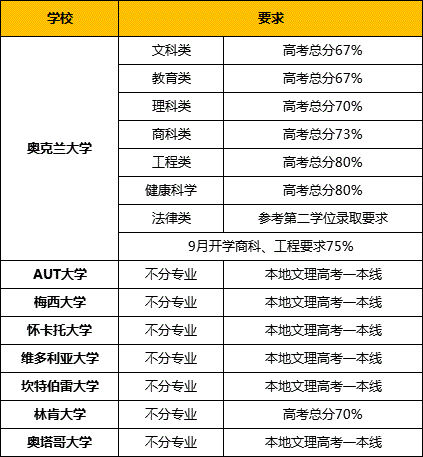 | 学校 | 要求 | |
|---|---|---|
| 奥克兰大学 | 文科类 | 高考总分67% |
| | 教育类 | 高考总分67% |
| | 理科类 | 高考总分70% |
| | 商科类 | 高考总分73% |
| | 工程类 | 高考总分80% |
| | 健康科学 | 高考总分80% |
| | 法律类 | 参考第二学位录取要求 |
| | 9月开学商科、工程要求75% | |
| AUT大学 | 不分专业 | 本地文理高考一本线 |
| 梅西大学 | 不分专业 | 本地文理高考一本线 |
| 怀卡托大学 | 不分专业 | 本地文理高考一本线 |
| 维多利亚大学 | 不分专业 | 本地文理高考一本线 |
| 坎特伯雷大学 | 不分专业 | 本地文理高考一本线 |
| 林肯大学 | 不分专业 | 高考总分70% |
| 奥塔哥大学 | 不分专业 | 本地文理高考一本线 |